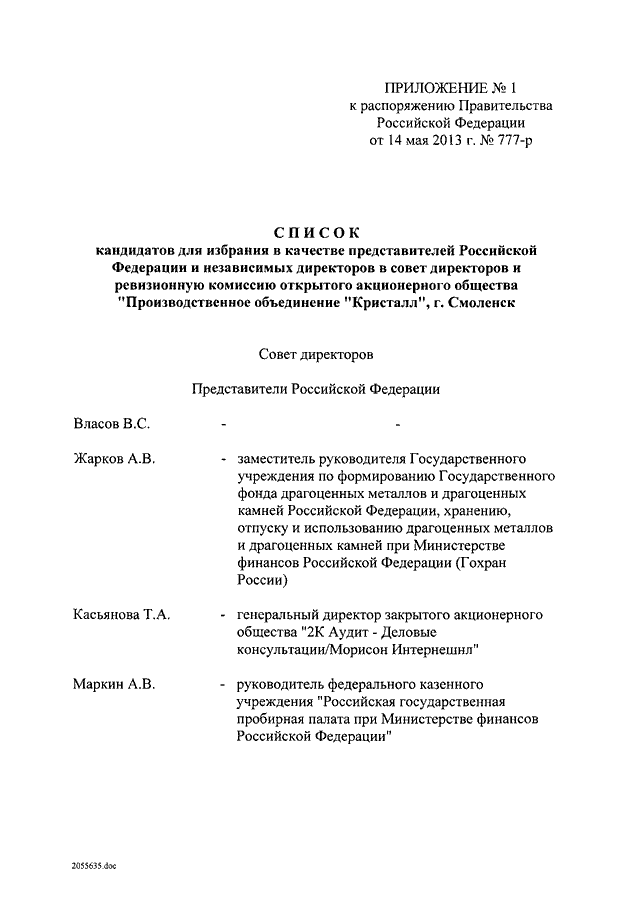 ПРИЛОЖЕНИЕ № 1
к распоряжению Правительства
Российской Федерации
от 14 мая 2013 г. № 777-р

СПИСОК
кандидатов для избрания в качестве представителей Российской Федерации и независимых директоров в совет директоров и ревизионную комиссию открытого акционерного общества "Производственное объединение "Кристалл", г. Смоленск

Совет директоров

Представители Российской Федерации

Власов В.С. - -

Жарков А.В. - заместитель руководителя Государственного учреждения по формированию Государственного фонда драгоценных металлов и драгоценных камней Российской Федерации, хранению, отпуску и использованию драгоценных металлов и драгоценных камней при Министерстве финансов Российской Федерации (Гохран России)

Касьянова Т.А. - генеральный директор закрытого акционерного общества "2К Аудит - Деловые консультации/Морисон Интернешнл"

Маркин А.В. - руководитель федерального казенного учреждения "Российская государственная пробирная палата при Министерстве финансов Российской Федерации"

2055635.doc